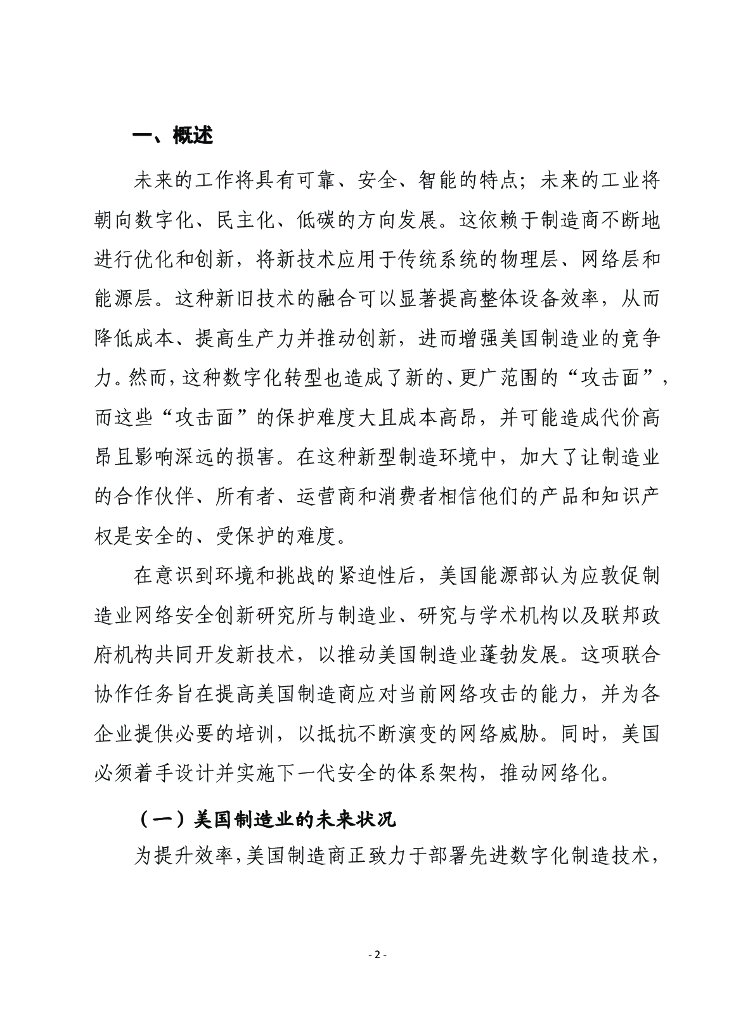 一、概述

未来的工作将具有可靠、安全、智能的特点；未来的工业将朝向数字化、民主化、低碳的方向发展。这依赖于制造商不断地进行优化和创新，将新技术应用于传统系统的物理层、网络层和能源层。这种新旧技术的融合可以显著提高整体设备效率，从而降低成本、提高生产力并推动创新，进而增强美国制造业的竞争力。然而，这种数字化转型也造成了新的、更广范围的“攻击面”，而这些“攻击面”的保护难度大且成本高昂，并可能造成代价高昂且影响深远的损害。在这种新型制造环境中，加大了让制造业的合作伙伴、所有者、运营商和消费者相信他们的产品和知识产权是安全的、受保护的难度。

在意识到环境和挑战的紧迫性后，美国能源部认为应敦促制造业网络安全创新研究所与制造业、研究与学术机构以及联邦政府机构共同开发新技术，以推动美国制造业蓬勃发展。这项联合协作任务旨在提高美国制造商应对当前网络攻击的能力，并为各企业提供必要的培训，以抵抗不断演变的网络威胁。同时，美国必须着手设计并实施下一代安全的体系架构，推动网络化。

（一）美国制造业的未来状况

为提升效率，美国制造商正致力于部署先进数字化制造技术，

- 2 -